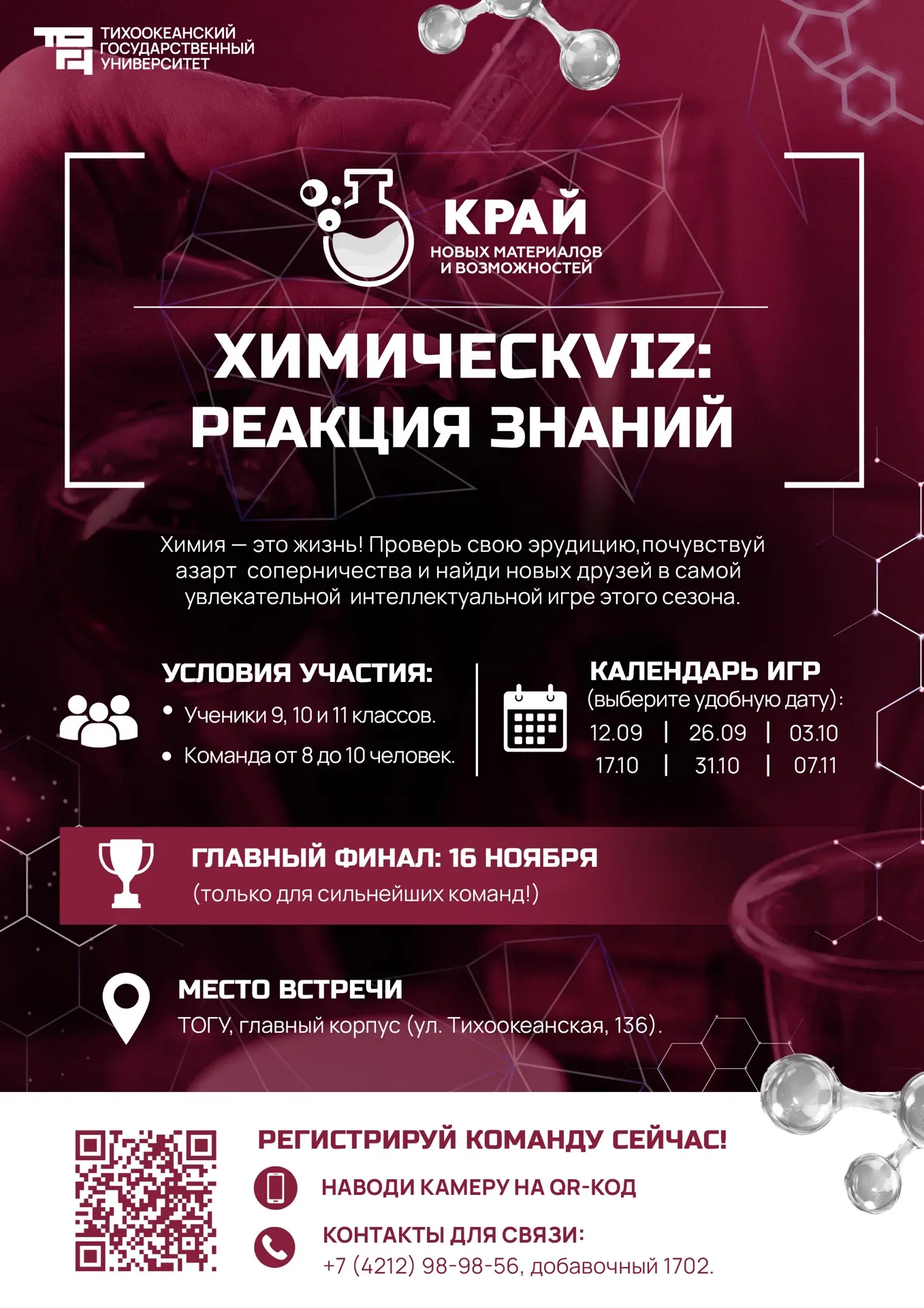 ТИХООКЕАНСКИЙ ГОСУДАРСТВЕННЫЙ УНИВЕРСИТЕТ

КРАЙ
НОВЫХ МАТЕРИАЛОВ И ВОЗМОЖНОСТЕЙ

ХИМИЧЕСКVIZ: РЕАКЦИЯ ЗНАНИЙ

Химия — это жизнь! Проверь свою эрудицию,почувствуй азарт соперничества и найди новых друзей в самой увлекательной интеллектуальной игре этого сезона.

УСЛОВИЯ УЧАСТИЯ:
• Ученики 9, 10 и 11 классов.
• Команда от 8 до 10 человек.

КАЛЕНДАРЬ ИГР
(выберите удобную дату):
12.09 | 26.09 | 03.10
17.10 | 31.10 | 07.11

ГЛАВНЫЙ ФИНАЛ: 16 НОЯБРЯ
(только для сильнейших команд!)

МЕСТО ВСТРЕЧИ
ТОГУ, главный корпус (ул. Тихоокеанская, 136).

РЕГИСТРИРУЙ КОМАНДУ СЕЙЧАС!
НАВОДИ КАМЕРУ НА QR-КОД
КОНТАКТЫ ДЛЯ СВЯЗИ:
+7 (4212) 98-98-56, добавочный 1702.